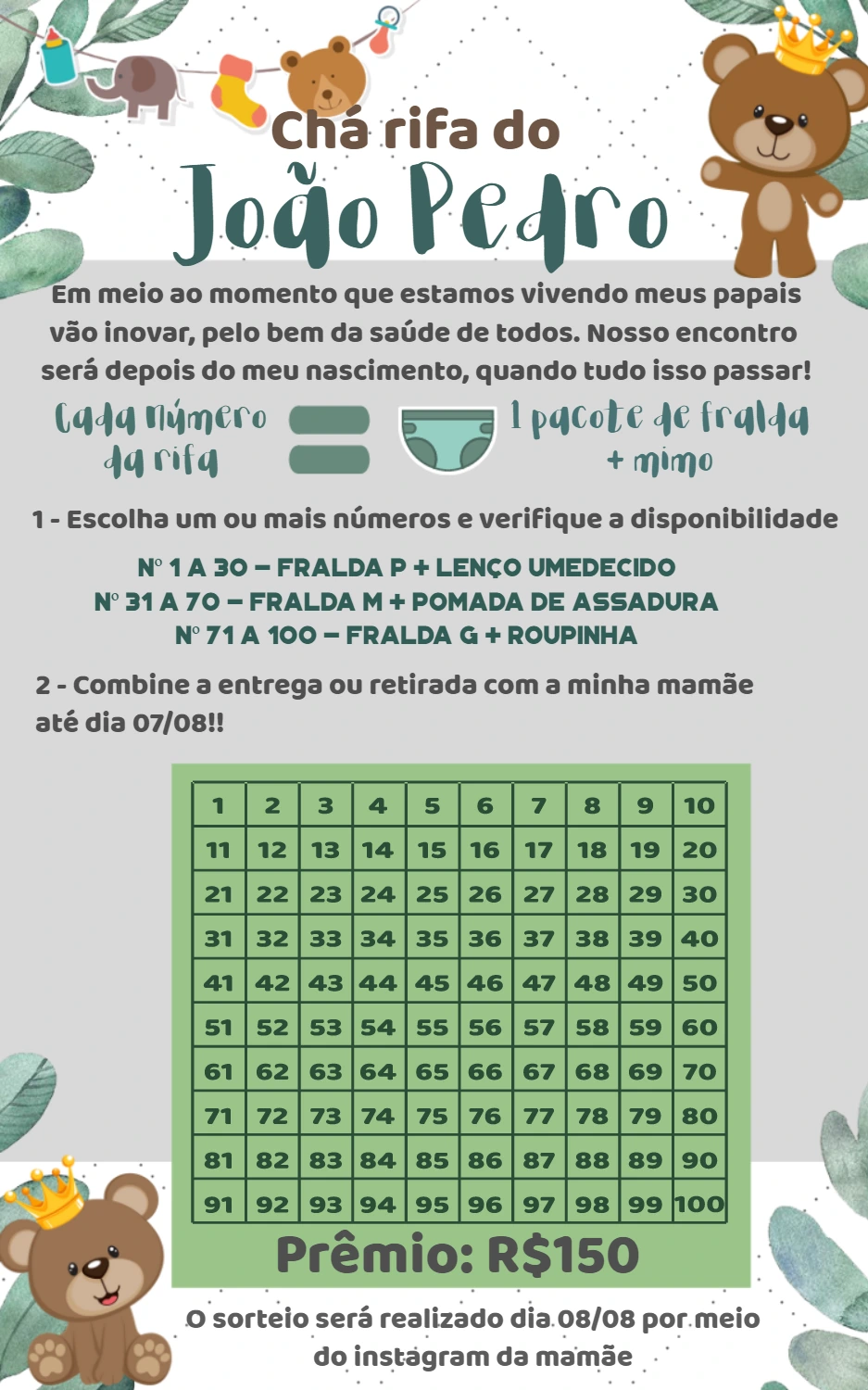 Chá rifa do

João Pedro

Em meio ao momento que estamos vivendo meus papais vão inovar, pelo bem da saúde de todos. Nosso encontro será depois do meu nascimento, quando tudo isso passar!

Cada número da rifa = 1 pacote de fralda + mimo

1 - Escolha um ou mais números e verifique a disponibilidade

Nº 1 A 30 – FRALDA P + LENÇO UMEDECIDO
Nº 31 A 70 – FRALDA M + POMADA DE ASSADURA
Nº 71 A 100 – FRALDA G + ROUPINHA

2 - Combine a entrega ou retirada com a minha mamãe até dia 07/08!!

| 1 | 2 | 3 | 4 | 5 | 6 | 7 | 8 | 9 | 10 |
|---|---|---|---|---|---|---|---|---|---|
| 11 | 12 | 13 | 14 | 15 | 16 | 17 | 18 | 19 | 20 |
| 21 | 22 | 23 | 24 | 25 | 26 | 27 | 28 | 29 | 30 |
| 31 | 32 | 33 | 34 | 35 | 36 | 37 | 38 | 39 | 40 |
| 41 | 42 | 43 | 44 | 45 | 46 | 47 | 48 | 49 | 50 |
| 51 | 52 | 53 | 54 | 55 | 56 | 57 | 58 | 59 | 60 |
| 61 | 62 | 63 | 64 | 65 | 66 | 67 | 68 | 69 | 70 |
| 71 | 72 | 73 | 74 | 75 | 76 | 77 | 78 | 79 | 80 |
| 81 | 82 | 83 | 84 | 85 | 86 | 87 | 88 | 89 | 90 |
| 91 | 92 | 93 | 94 | 95 | 96 | 97 | 98 | 99 | 100 |

Prêmio: R$150

O sorteio será realizado dia 08/08 por meio do instagram da mamãe